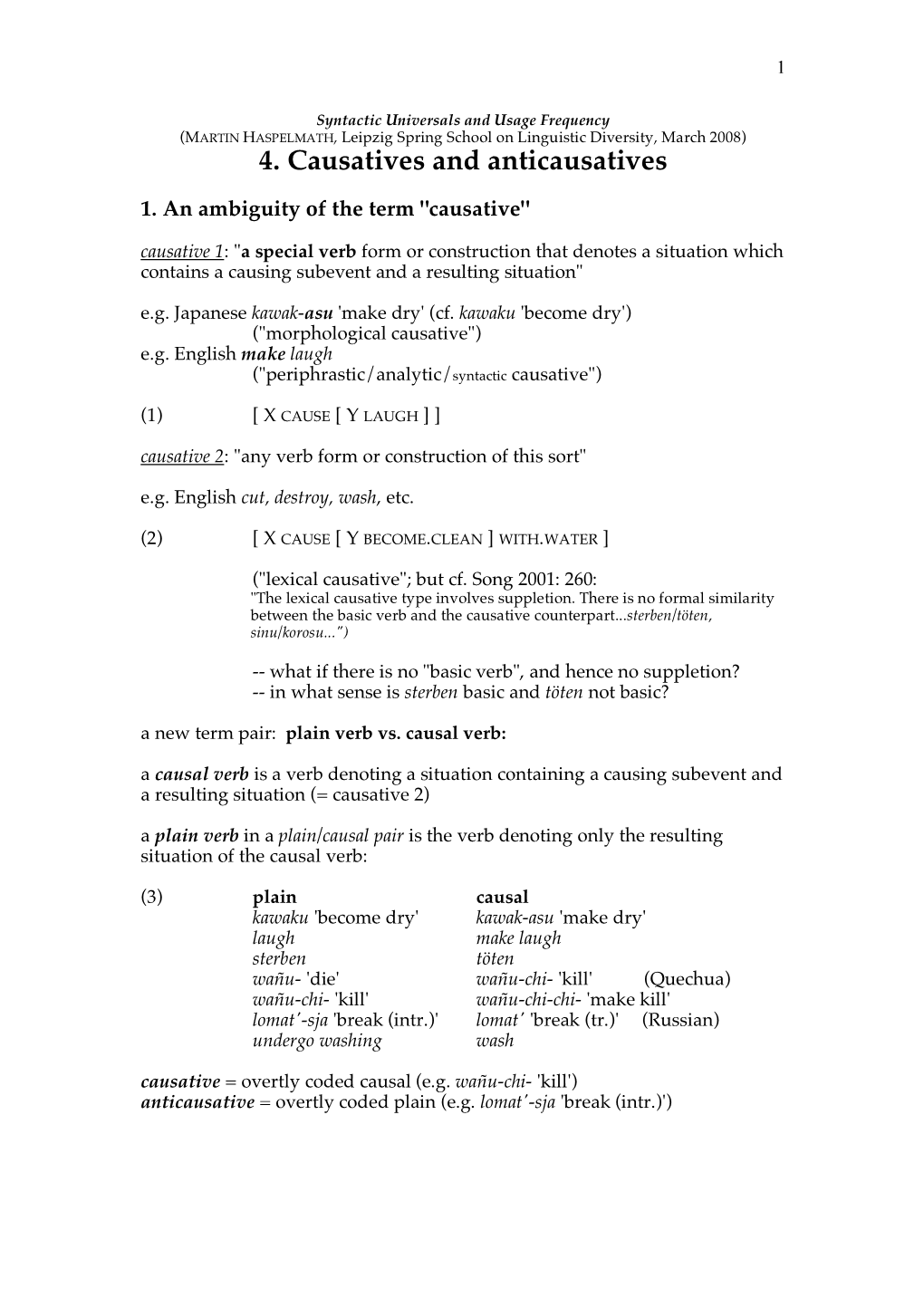 1

Syntactic Universals and Usage Frequency
(MARTIN HASPELMATH, Leipzig Spring School on Linguistic Diversity, March 2008)

4. Causatives and anticausatives

1. An ambiguity of the term "causative"

causative 1: "a special verb form or construction that denotes a situation which contains a causing subevent and a resulting situation"

e.g. Japanese kawak-asu 'make dry' (cf. kawaku 'become dry')
("morphological causative")
e.g. English make laugh
("periphrastic/analytic/syntactic causative")

(1) [ X CAUSE [ Y LAUGH ] ]

causative 2: "any verb form or construction of this sort"

e.g. English cut, destroy, wash, etc.

(2) [ X CAUSE [ Y BECOME.CLEAN ] WITH.WATER ]

("lexical causative"; but cf. Song 2001: 260:
"The lexical causative type involves suppletion. There is no formal similarity between the basic verb and the causative counterpart...sterben/töten, sinu/korosu...")

-- what if there is no "basic verb", and hence no suppletion?
-- in what sense is sterben basic and töten not basic?

a new term pair: plain verb vs. causal verb:

a causal verb is a verb denoting a situation containing a causing subevent and a resulting situation (= causative 2)

a plain verb in a plain/causal pair is the verb denoting only the resulting situation of the causal verb:

(3)
| plain | causal | |
|---|---|---|
| kawaku 'become dry' | kawak-asu 'make dry' | |
| laugh | make laugh | |
| sterben | töten | |
| wañu- 'die' | wañu-chi- 'kill' | (Quechua) |
| wañu-chi- 'kill' | wañu-chi-chi- 'make kill' | |
| lomat'-sja 'break (intr.)' | lomat' 'break (tr.)' | (Russian) |
| undergo washing | wash | |

causative = overtly coded causal (e.g. wañu-chi- 'kill')
anticausative = overtly coded plain (e.g. lomat'-sja 'break (intr.)')